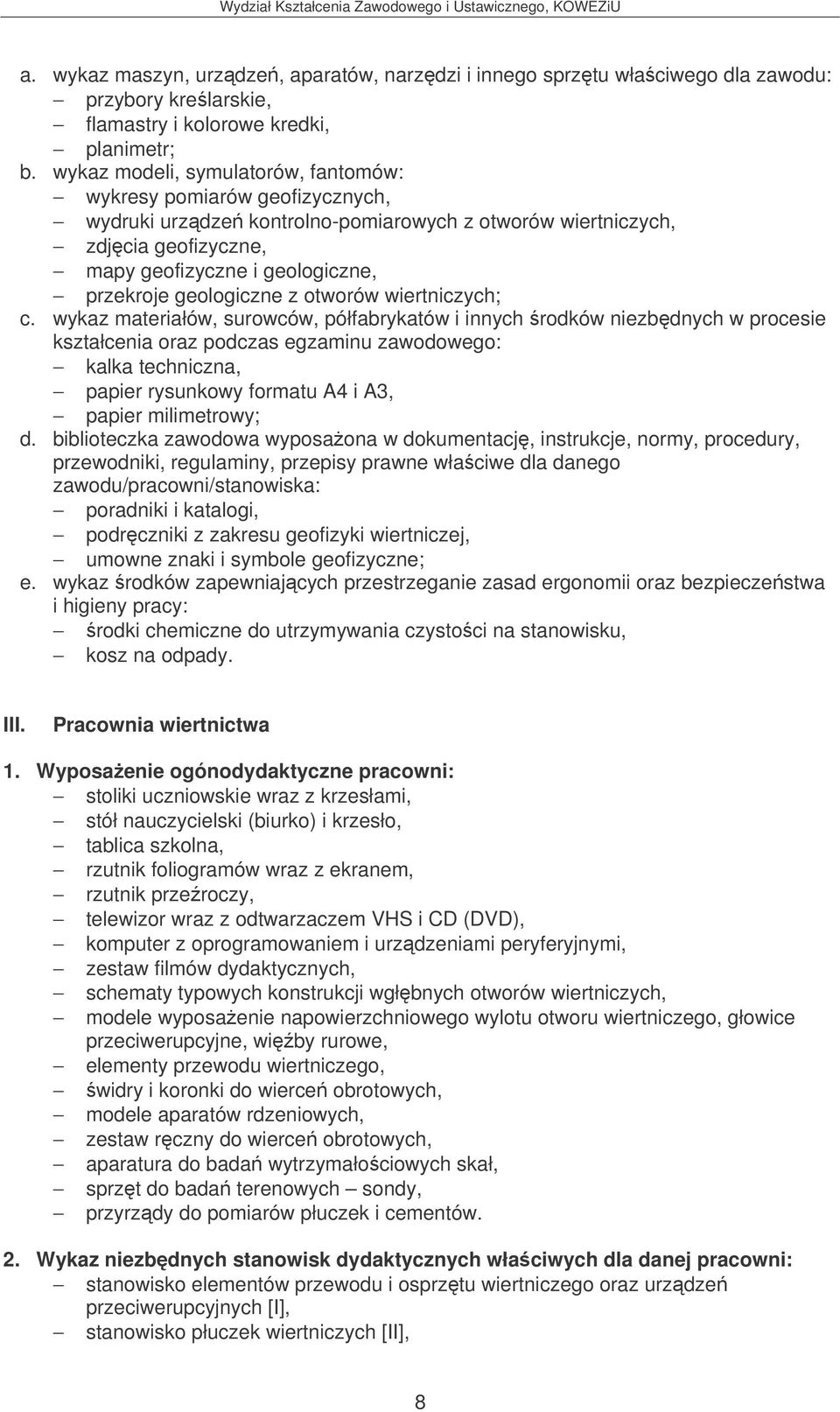 Wydział Kształcenia Zawodowego i Ustawicznego, KOWEZiU

a. wykaz maszyn, urządzeń, aparatów, narzędzi i innego sprzętu właściwego dla zawodu:
– przybory kreślarskie,
– flamastry i kolorowe kredki,
– planimetr;
b. wykaz modeli, symulatorów, fantomów:
– wykresy pomiarów geofizycznych,
– wydruki urządzeń kontrolno-pomiarowych z otworów wiertniczych,
– zdjęcia geofizyczne,
– mapy geofizyczne i geologiczne,
– przekroje geologiczne z otworów wiertniczych;
c. wykaz materiałów, surowców, półfabrykatów i innych środków niezbędnych w procesie kształcenia oraz podczas egzaminu zawodowego:
– kalka techniczna,
– papier rysunkowy formatu A4 i A3,
– papier milimetrowy;
d. biblioteczka zawodowa wyposażona w dokumentację, instrukcje, normy, procedury, przewodniki, regulaminy, przepisy prawne właściwe dla danego zawodu/pracowni/stanowiska:
– poradniki i katalogi,
– podręczniki z zakresu geofizyki wiertniczej,
– umowne znaki i symbole geofizyczne;
e. wykaz środków zapewniających przestrzeganie zasad ergonomii oraz bezpieczeństwa i higieny pracy:
– środki chemiczne do utrzymywania czystości na stanowisku,
– kosz na odpady.

III. Pracownia wiertnictwa

1. Wyposażenie ogónodydaktyczne pracowni:
– stoliki uczniowskie wraz z krzesłami,
– stół nauczycielski (biurko) i krzesło,
– tablica szkolna,
– rzutnik foliogramów wraz z ekranem,
– rzutnik przeźroczy,
– telewizor wraz z odtwarzaczem VHS i CD (DVD),
– komputer z oprogramowaniem i urządzeniami peryferyjnymi,
– zestaw filmów dydaktycznych,
– schematy typowych konstrukcji wgłębnych otworów wiertniczych,
– modele wyposażenie napowierzchniowego wylotu otworu wiertniczego, głowice przeciwerupcyjne, więźby rurowe,
– elementy przewodu wiertniczego,
– świdry i koronki do wierceń obrotowych,
– modele aparatów rdzeniowych,
– zestaw ręczny do wierceń obrotowych,
– aparatura do badań wytrzymałościowych skał,
– sprzęt do badań terenowych – sondy,
– przyrządy do pomiarów płuczek i cementów.

2. Wykaz niezbędnych stanowisk dydaktycznych właściwych dla danej pracowni:
– stanowisko elementów przewodu i osprzętu wiertniczego oraz urządzeń przeciwerupcyjnych [I],
– stanowisko płuczek wiertniczych [II],

8